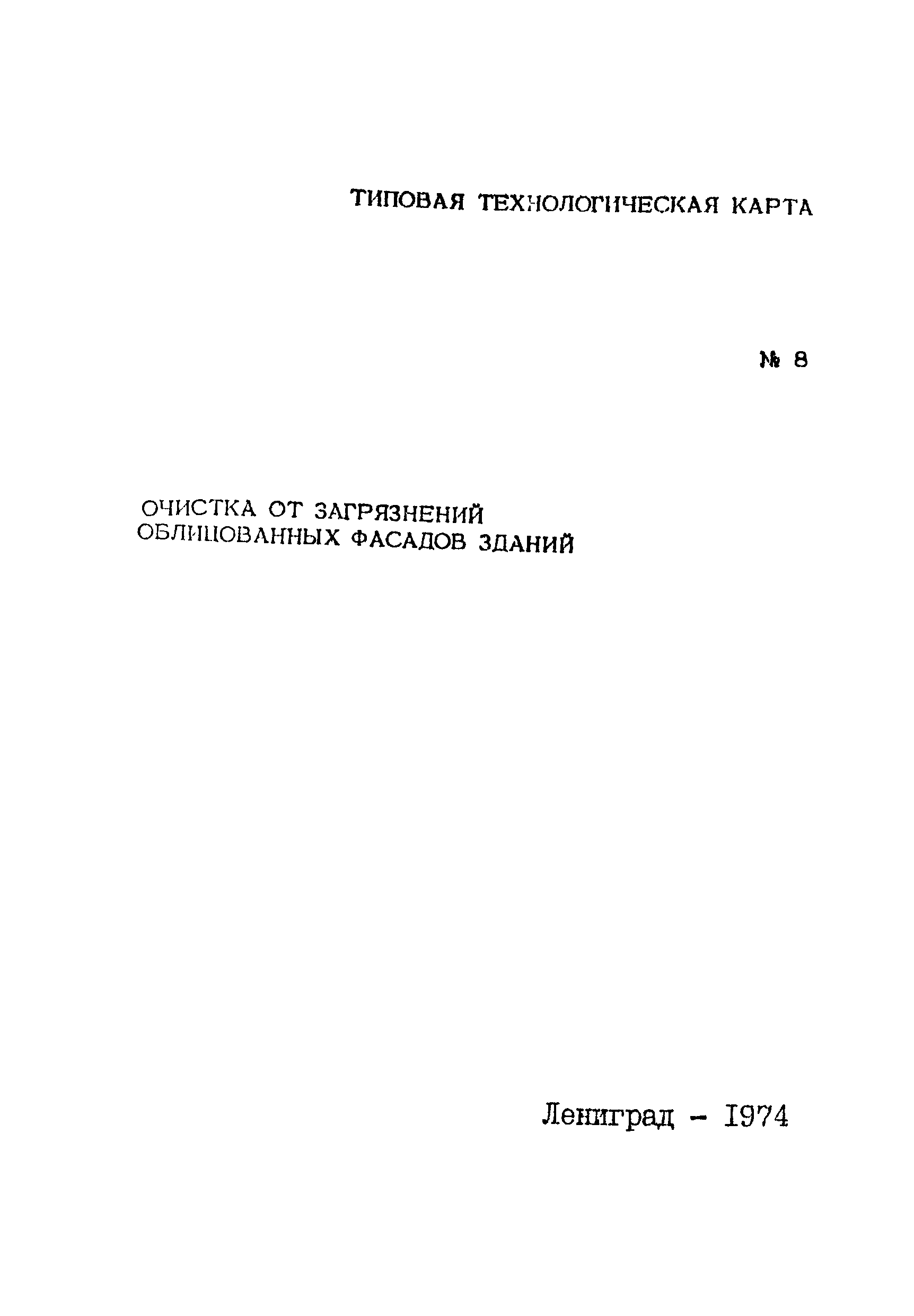 ТИПОВАЯ ТЕХНОЛОГИЧЕСКАЯ КАРТА

№ 8

ОЧИСТКА ОТ ЗАГРЯЗНЕНИЙ
ОБЛИЦОВАННЫХ ФАСАДОВ ЗДАНИЙ

Ленинград - 1974